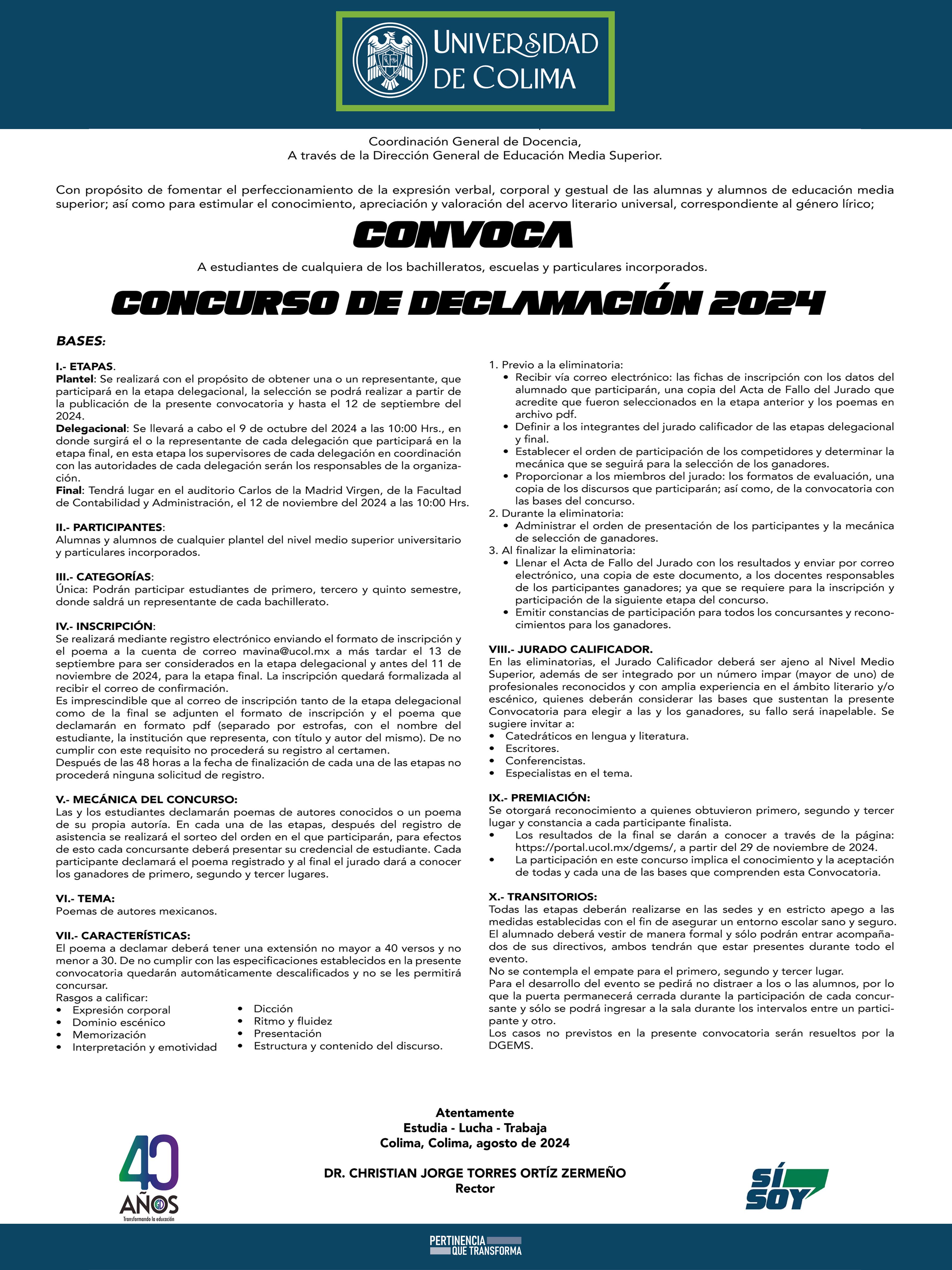 UNIVERSIDAD DE COLIMA

Coordinación General de Docencia,
A través de la Dirección General de Educación Media Superior.

Con propósito de fomentar el perfeccionamiento de la expresión verbal, corporal y gestual de las alumnas y alumnos de educación media superior; así como para estimular el conocimiento, apreciación y valoración del acervo literario universal, correspondiente al género lírico;

CONVOCA

A estudiantes de cualquiera de los bachilleratos, escuelas y particulares incorporados.

CONCURSO DE DECLAMACIÓN 2024

BASES:

I.- ETAPAS.
Plantel: Se realizará con el propósito de obtener una o un representante, que participará en la etapa delegacional, la selección se podrá realizar a partir de la publicación de la presente convocatoria y hasta el 12 de septiembre del 2024.
Delegacional: Se llevará a cabo el 9 de octubre del 2024 a las 10:00 Hrs., en donde surgirá el o la representante de cada delegación que participará en la etapa final, en esta etapa los supervisores de cada delegación en coordinación con las autoridades de cada delegación serán los responsables de la organización.
Final: Tendrá lugar en el auditorio Carlos de la Madrid Virgen, de la Facultad de Contabilidad y Administración, el 12 de noviembre del 2024 a las 10:00 Hrs.

II.- PARTICIPANTES:
Alumnas y alumnos de cualquier plantel del nivel medio superior universitario y particulares incorporados.

III.- CATEGORÍAS:
Única: Podrán participar estudiantes de primero, tercero y quinto semestre, donde saldrá un representante de cada bachillerato.

IV.- INSCRIPCIÓN:
Se realizará mediante registro electrónico enviando el formato de inscripción y el poema a la cuenta de correo mavina@ucol.mx a más tardar el 13 de septiembre para ser considerados en la etapa delegacional y antes del 11 de noviembre de 2024, para la etapa final. La inscripción quedará formalizada al recibir el correo de confirmación.
Es imprescindible que al correo de inscripción tanto de la etapa delegacional como de la final se adjunten el formato de inscripción y el poema que declamarán en formato pdf (separado por estrofas, con el nombre del estudiante, la institución que representa, con título y autor del mismo). De no cumplir con este requisito no procederá su registro al certamen.
Después de las 48 horas a la fecha de finalización de cada una de las etapas no procederá ninguna solicitud de registro.

V.- MECÁNICA DEL CONCURSO:
Las y los estudiantes declamarán poemas de autores conocidos o un poema de su propia autoría. En cada una de las etapas, después del registro de asistencia se realizará el sorteo del orden en el que participarán, para efectos de esto cada concursante deberá presentar su credencial de estudiante. Cada participante declamará el poema registrado y al final el jurado dará a conocer los ganadores de primero, segundo y tercer lugares.

VI.- TEMA:
Poemas de autores mexicanos.

VII.- CARACTERÍSTICAS:
El poema a declamar deberá tener una extensión no mayor a 40 versos y no menor a 30. De no cumplir con las especificaciones establecidos en la presente convocatoria quedarán automáticamente descalificados y no se les permitirá concursar.
Rasgos a calificar:
• Expresión corporal
• Dominio escénico
• Memorización
• Interpretación y emotividad
• Dicción
• Ritmo y fluidez
• Presentación
• Estructura y contenido del discurso.

1. Previo a la eliminatoria:
• Recibir vía correo electrónico: las fichas de inscripción con los datos del alumnado que participarán, una copia del Acta de Fallo del Jurado que acredite que fueron seleccionados en la etapa anterior y los poemas en archivo pdf.
• Definir a los integrantes del jurado calificador de las etapas delegacional y final.
• Establecer el orden de participación de los competidores y determinar la mecánica que se seguirá para la selección de los ganadores.
• Proporcionar a los miembros del jurado: los formatos de evaluación, una copia de los discursos que participarán; así como, de la convocatoria con las bases del concurso.
2. Durante la eliminatoria:
• Administrar el orden de presentación de los participantes y la mecánica de selección de ganadores.
3. Al finalizar la eliminatoria:
• Llenar el Acta de Fallo del Jurado con los resultados y enviar por correo electrónico, una copia de este documento, a los docentes responsables de los participantes ganadores; ya que se requiere para la inscripción y participación de la siguiente etapa del concurso.
• Emitir constancias de participación para todos los concursantes y reconocimientos para los ganadores.

VIII.- JURADO CALIFICADOR.
En las eliminatorias, el Jurado Calificador deberá ser ajeno al Nivel Medio Superior, además de ser integrado por un número impar (mayor de uno) de profesionales reconocidos y con amplia experiencia en el ámbito literario y/o escénico, quienes deberán considerar las bases que sustentan la presente Convocatoria para elegir a las y los ganadores, su fallo será inapelable. Se sugiere invitar a:
• Catedráticos en lengua y literatura.
• Escritores.
• Conferencistas.
• Especialistas en el tema.

IX.- PREMIACIÓN:
Se otorgará reconocimiento a quienes obtuvieron primero, segundo y tercer lugar y constancia a cada participante finalista.
• Los resultados de la final se darán a conocer a través de la página: https://portal.ucol.mx/dgems/, a partir del 29 de noviembre de 2024.
• La participación en este concurso implica el conocimiento y la aceptación de todas y cada una de las bases que comprenden esta Convocatoria.

X.- TRANSITORIOS:
Todas las etapas deberán realizarse en las sedes y en estricto apego a las medidas establecidas con el fin de asegurar un entorno escolar sano y seguro.
El alumnado deberá vestir de manera formal y sólo podrán entrar acompañados de sus directivos, ambos tendrán que estar presentes durante todo el evento.
No se contempla el empate para el primero, segundo y tercer lugar.
Para el desarrollo del evento se pedirá no distraer a los o las alumnos, por lo que la puerta permanecerá cerrada durante la participación de cada concursante y sólo se podrá ingresar a la sala durante los intervalos entre un participante y otro.
Los casos no previstos en la presente convocatoria serán resueltos por la DGEMS.

Atentamente
Estudia - Lucha - Trabaja
Colima, Colima, agosto de 2024

DR. CHRISTIAN JORGE TORRES ORTÍZ ZERMEÑO
Rector

40 AÑOS
Transformando la educación

SÍ SOY

PERTINENCIA QUE TRANSFORMA